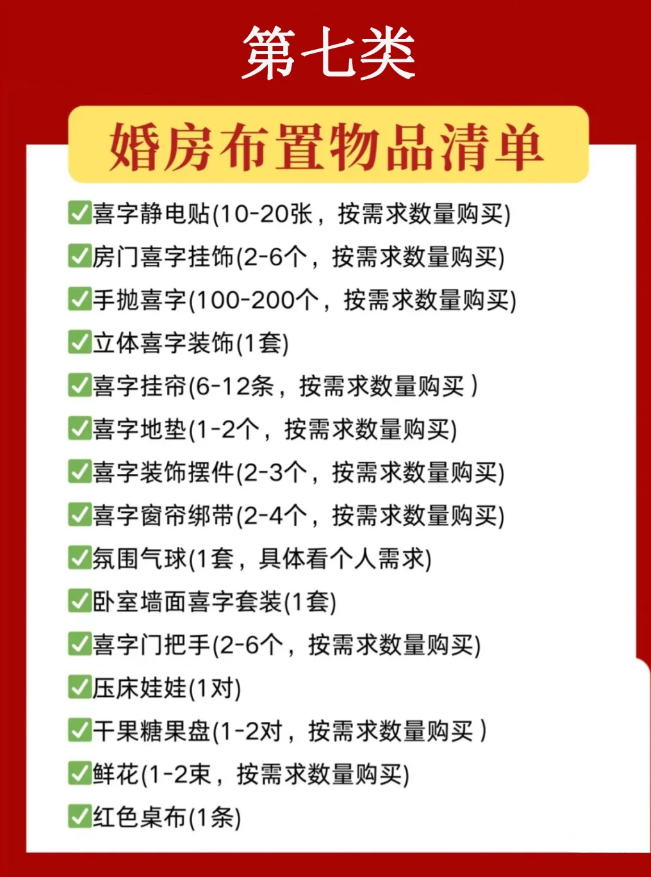 第七类

婚房布置物品清单

✅喜字静电贴(10-20张，按需求数量购买)
✅房门喜字挂饰(2-6个，按需求数量购买)
✅手抛喜字(100-200个，按需求数量购买)
✅立体喜字装饰(1套)
✅喜字挂帘(6-12条，按需求数量购买 )
✅喜字地垫(1-2个，按需求数量购买)
✅喜字装饰摆件(2-3个，按需求数量购买)
✅喜字窗帘绑带(2-4个，按需求数量购买)
✅氛围气球(1套，具体看个人需求)
✅卧室墙面喜字套装(1套)
✅喜字门把手(2-6个，按需求数量购买)
✅压床娃娃(1对)
✅干果糖果盘(1-2对，按需求数量购买 )
✅鲜花(1-2束，按需求数量购买)
✅红色桌布(1条)